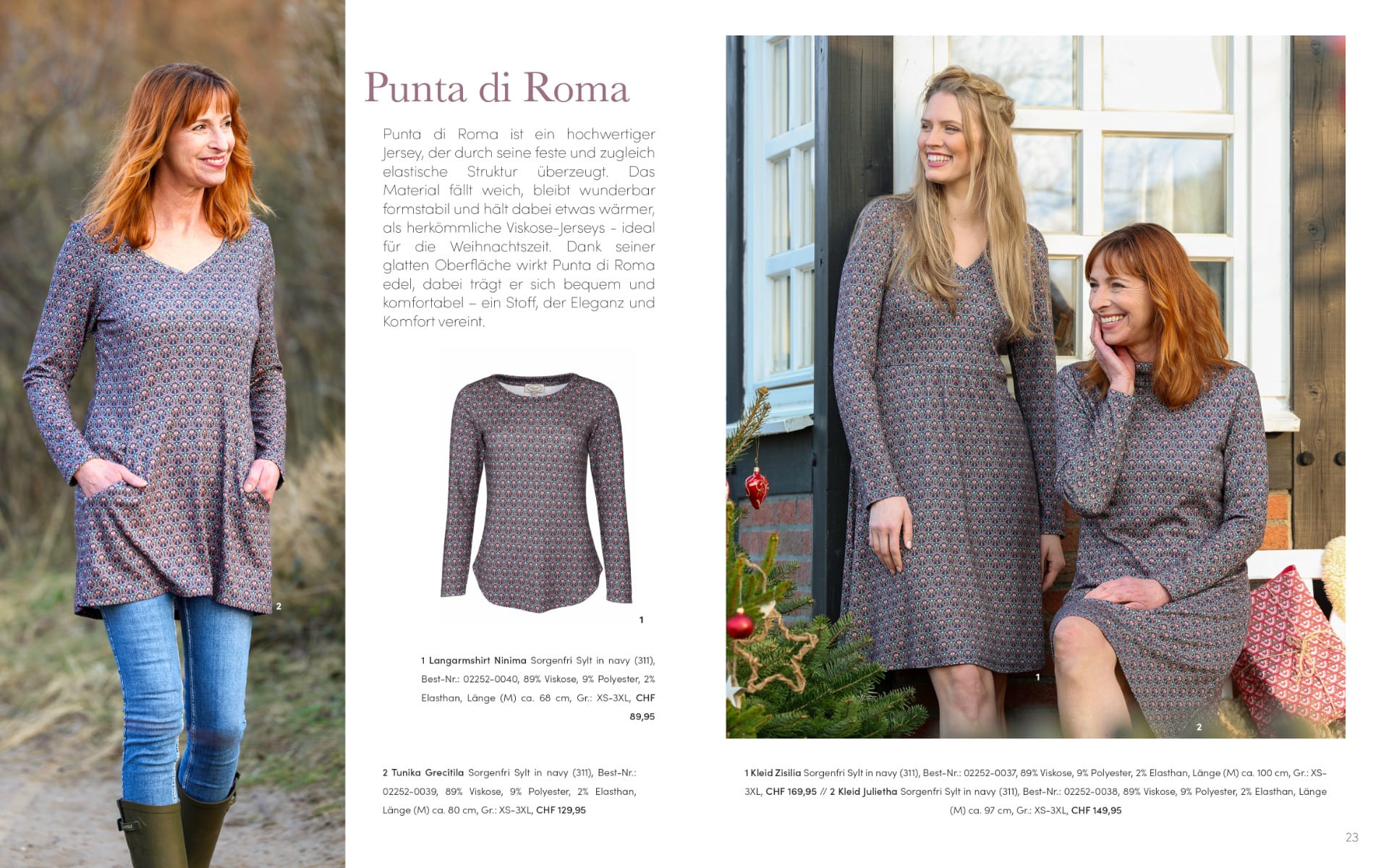 2

Punta di Roma

Punta di Roma ist ein hochwertiger Jersey, der durch seine feste und zugleich elastische Struktur überzeugt. Das Material fällt weich, bleibt wunderbar formstabil und hält dabei etwas wärmer, als herkömmliche Viskose-Jerseys - ideal für die Weihnachtszeit. Dank seiner glatten Oberfläche wirkt Punta di Roma edel, dabei trägt er sich bequem und komfortabel – ein Stoff, der Eleganz und Komfort vereint.

1

1 Langarmshirt Ninima Sorgenfri Sylt in navy (311), Best-Nr.: 02252-0040, 89% Viskose, 9% Polyester, 2% Elasthan, Länge (M) ca. 68 cm, Gr.: XS-3XL, CHF 89,95

2 Tunika Grecitila Sorgenfri Sylt in navy (311), Best-Nr.: 02252-0039, 89% Viskose, 9% Polyester, 2% Elasthan, Länge (M) ca. 80 cm, Gr.: XS-3XL, CHF 129,95

1

2

1 Kleid Zisilia Sorgenfri Sylt in navy (311), Best-Nr.: 02252-0037, 89% Viskose, 9% Polyester, 2% Elasthan, Länge (M) ca. 100 cm, Gr.: XS-3XL, CHF 169,95 // 2 Kleid Julietha Sorgenfri Sylt in navy (311), Best-Nr.: 02252-0038, 89% Viskose, 9% Polyester, 2% Elasthan, Länge (M) ca. 97 cm, Gr.: XS-3XL, CHF 149,95

23